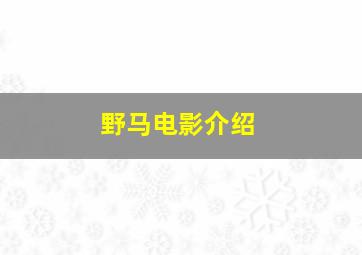 野马电影介绍